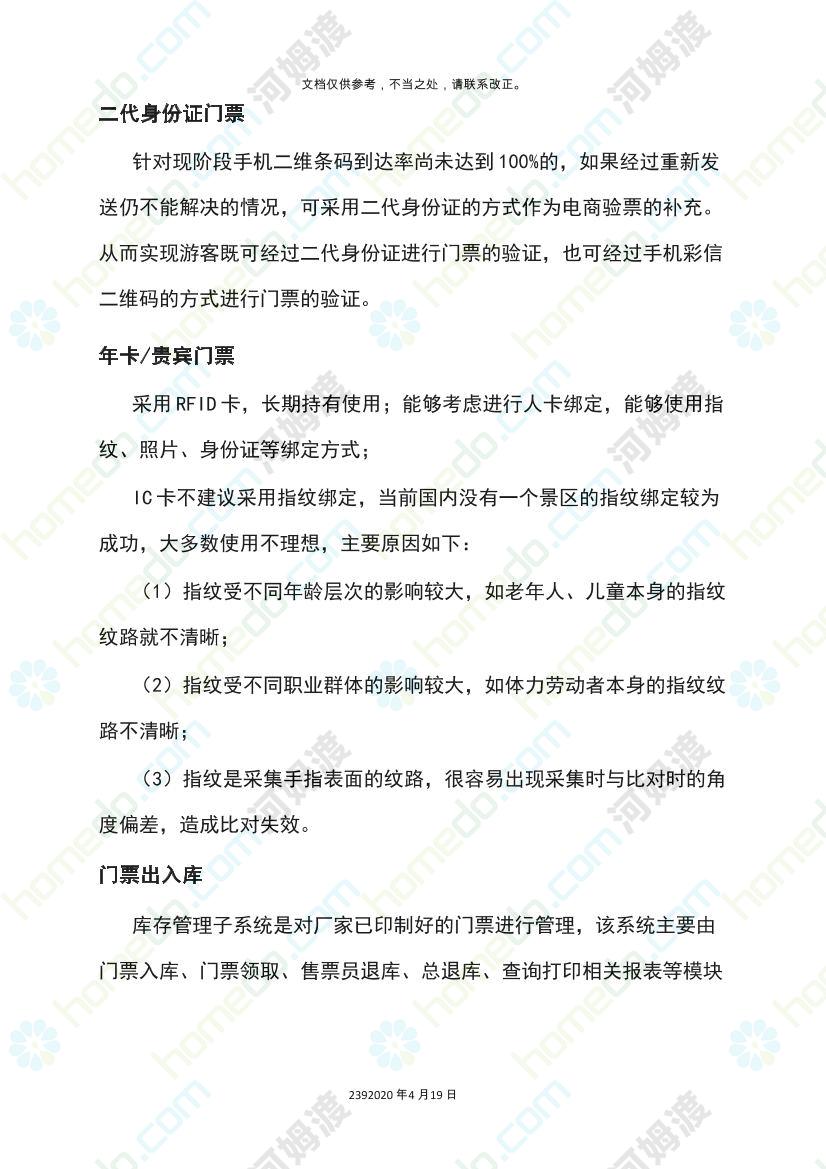 文档仅供参考，不当之处，请联系改正。

二代身份证门票

针对现阶段手机二维条码到达率尚未达到100%的，如果经过重新发送仍不能解决的情况，可采用二代身份证的方式作为电商验票的补充。从而实现游客既可经过二代身份证进行门票的验证，也可经过手机彩信二维码的方式进行门票的验证。

年卡/贵宾门票

采用RFID卡，长期持有使用；能够考虑进行人卡绑定，能够使用指纹、照片、身份证等绑定方式；

IC卡不建议采用指纹绑定，当前国内没有一个景区的指纹绑定较为成功，大多数使用不理想，主要原因如下：

（1）指纹受不同年龄层次的影响较大，如老年人、儿童本身的指纹纹路就不清晰；

（2）指纹受不同职业群体的影响较大，如体力劳动者本身的指纹纹路不清晰；

（3）指纹是采集手指表面的纹路，很容易出现采集时与比对时的角度偏差，造成比对失效。

门票出入库

库存管理子系统是对厂家已印制好的门票进行管理，该系统主要由门票入库、门票领取、售票员退库、总退库、查询打印相关报表等模块

2392020年4月19日

homedo.com 河姆渡